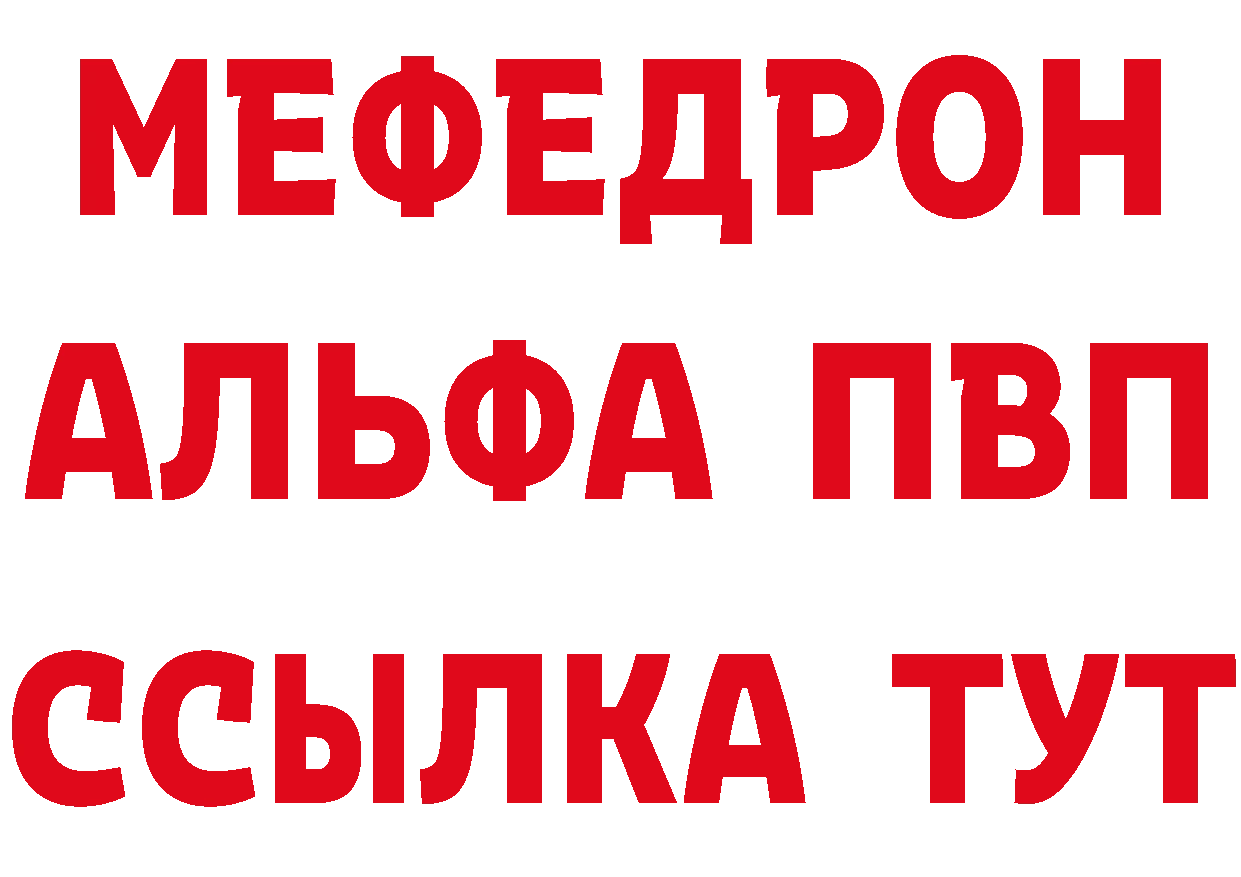 МЕФЕДРОН
АЛЬФА ПВП
ССЫЛКА ТУТ